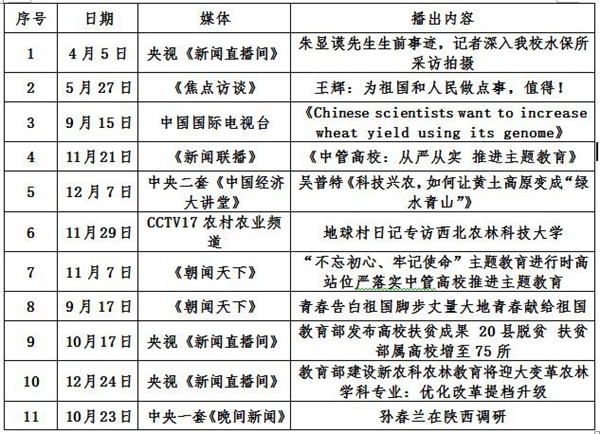 | 序号 | 日期 | 媒体 | 播出内容 |
|---|---|---|---|
| 1 | 4月5日 | 央视《新闻直播间》 | 朱显谟先生生前事迹，记者深入我校水保所采访拍摄 |
| 2 | 5月27日 | 《焦点访谈》 | 王辉：为祖国和人民做点事，值得！ |
| 3 | 9月15日 | 中国国际电视台 | 《Chinese scientists want to increase wheat yield using its genome》 |
| 4 | 11月21日 | 《新闻联播》 | 《中管高校：从严从实 推进主题教育》 |
| 5 | 12月7日 | 中央二套《中国经济大讲堂》 | 吴普特《科技兴农，如何让黄土高原变成“绿水青山”》 |
| 6 | 11月29日 | CCTV17 农村农业频道 | 地球村日记专访西北农林科技大学 |
| 7 | 11月7日 | 《朝闻天下》 | “不忘初心、牢记使命”主题教育进行时高站位严落实中管高校推进主题教育 |
| 8 | 9月17日 | 《朝闻天下》 | 青春告白祖国脚步丈量大地青春献给祖国 |
| 9 | 10月17日 | 央视《新闻直播间》 | 教育部发布高校扶贫成果 20县脱贫 扶贫部属高校增至75所 |
| 10 | 12月24日 | 央视《新闻直播间》 | 教育部建设新农科农林教育将迎大变革农林学科专业：优化改革提档升级 |
| 11 | 10月23日 | 中央一套《晚间新闻》 | 孙春兰在陕西调研 |